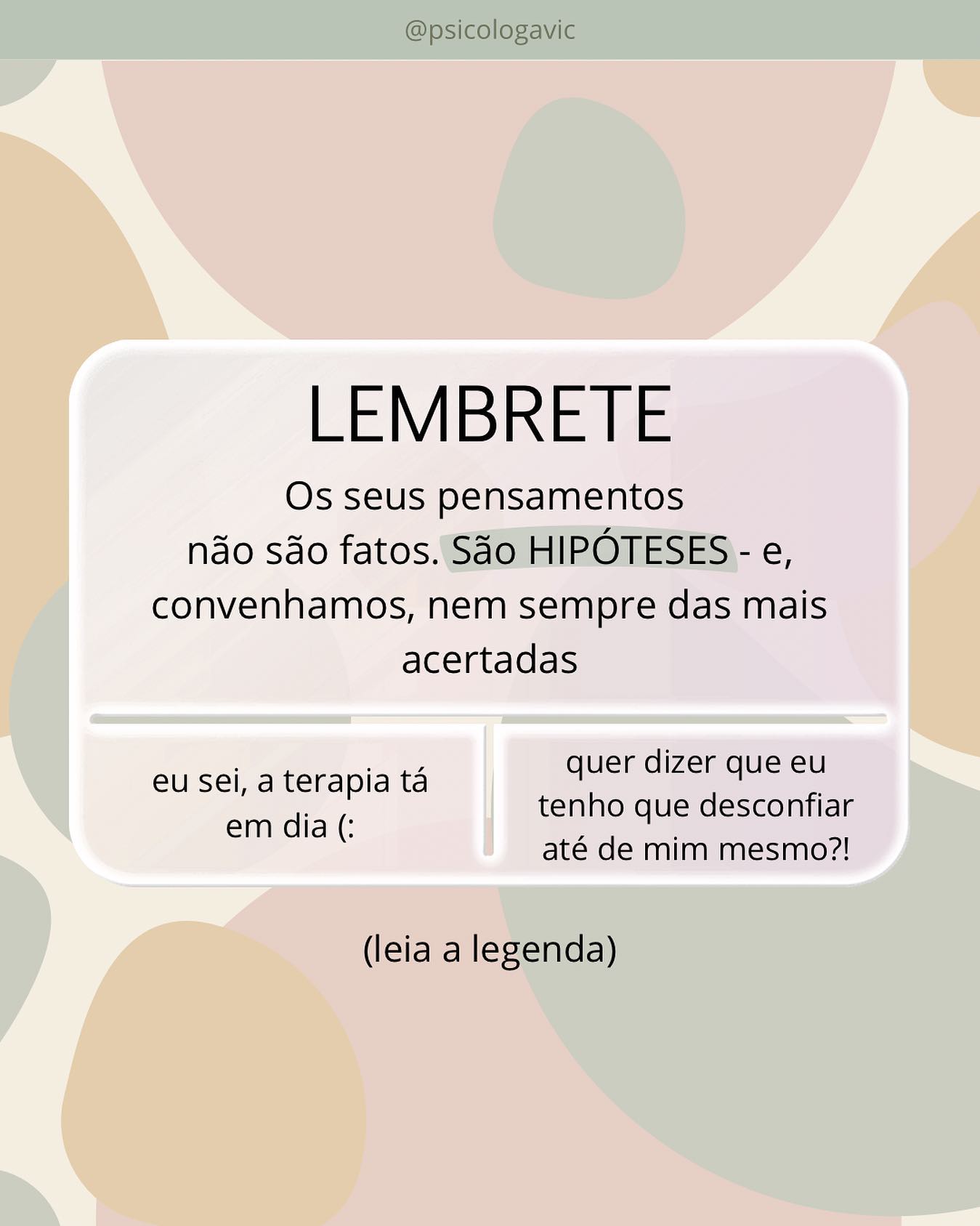 @psicologavic

LEMBRETE

Os seus pensamentos não são fatos. São HIPÓTESES - e, convenhamos, nem sempre das mais acertadas

eu sei, a terapia tá em dia (:

quer dizer que eu tenho que desconfiar até de mim mesmo?!

(leia a legenda)